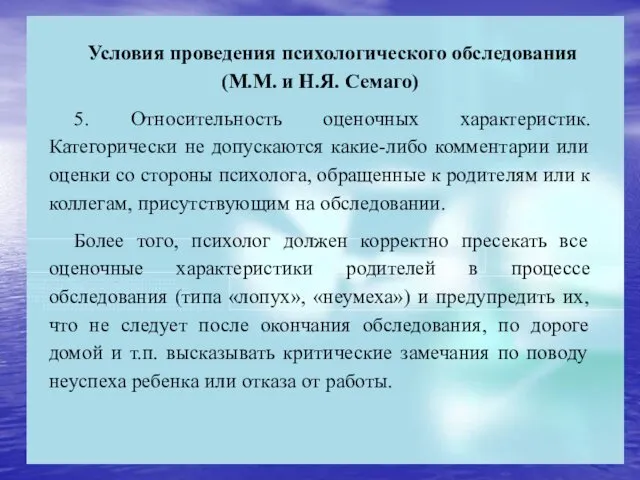 Условия проведения психологического обследования (М.М. и Н.Я. Семаго)

5. Относительность оценочных характеристик. Категорически не допускаются какие-либо комментарии или оценки со стороны психолога, обращенные к родителям или к коллегам, присутствующим на обследовании.

Более того, психолог должен корректно пресекать все оценочные характеристики родителей в процессе обследования (типа «лопух», «неумеха») и предупредить их, что не следует после окончания обследования, по дороге домой и т.п. высказывать критические замечания по поводу неуспеха ребенка или отказа от работы.